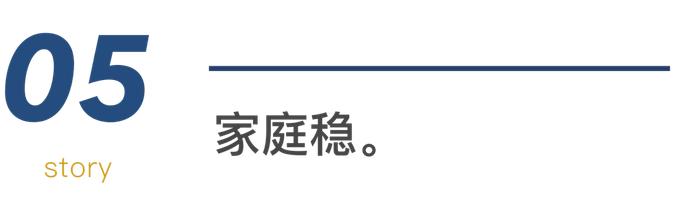 05
story
家庭稳。